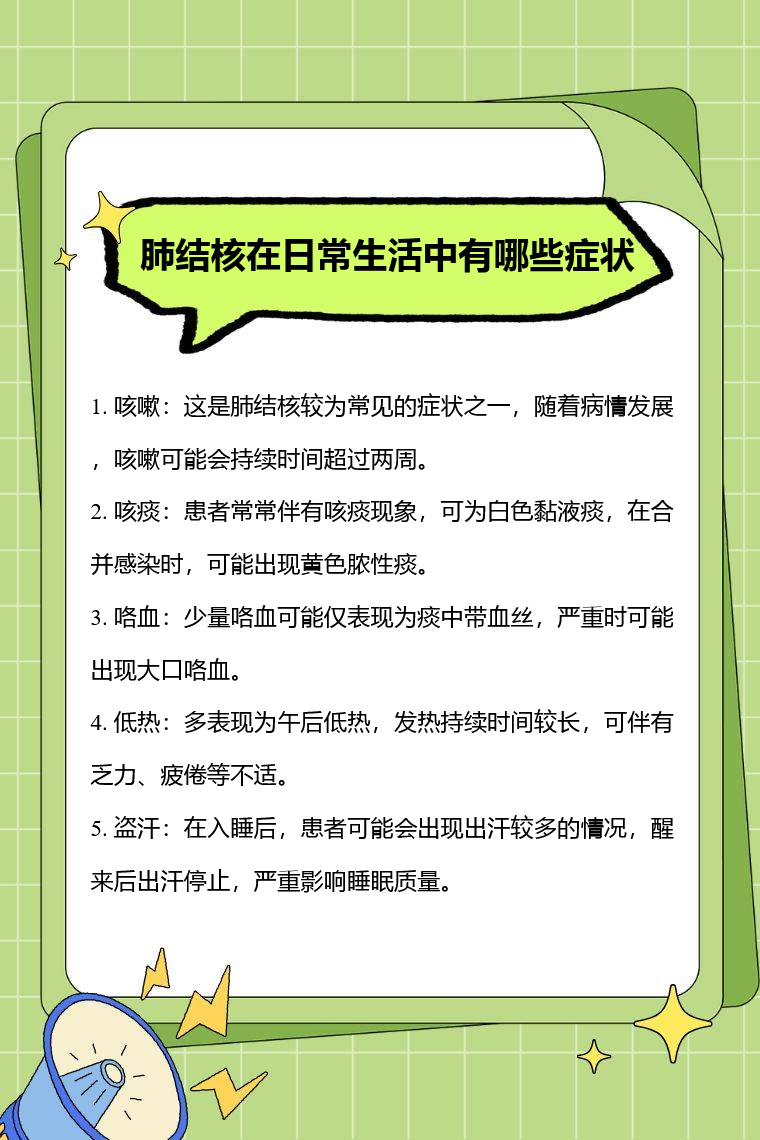 肺结核在日常生活中有哪些症状

1. 咳嗽：这是肺结核较为常见的症状之一，随着病情发展，咳嗽可能会持续时间超过两周。

2. 咳痰：患者常常伴有咳痰现象，可为白色黏液痰，在合并感染时，可能出现黄色脓性痰。

3. 咯血：少量咯血可能仅表现为痰中带血丝，严重时可能出现大口咯血。

4. 低热：多表现为午后低热，发热持续时间较长，可伴有乏力、疲倦等不适。

5. 盗汗：在入睡后，患者可能会出现出汗较多的情况，醒来后出汗停止，严重影响睡眠质量。